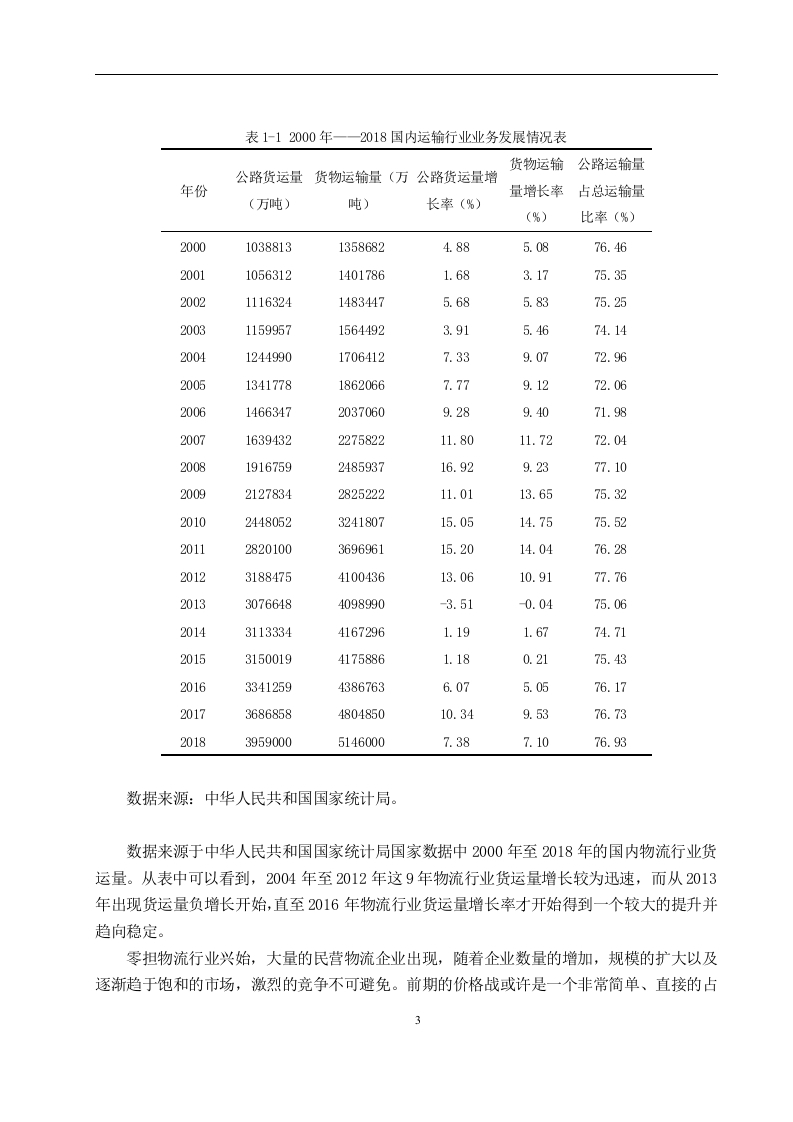 表 1-1 2000 年——2018 国内运输行业业务发展情况表

| 年份 | 公路货运量（万吨） | 货物运输量（万吨） | 公路货运量增长率（%） | 货物运输量增长率（%） | 公路运输量占总运输量比率（%） |
|---|---|---|---|---|---|
| 2000 | 1038813 | 1358682 | 4.88 | 5.08 | 76.46 |
| 2001 | 1056312 | 1401786 | 1.68 | 3.17 | 75.35 |
| 2002 | 1116324 | 1483447 | 5.68 | 5.83 | 75.25 |
| 2003 | 1159957 | 1564492 | 3.91 | 5.46 | 74.14 |
| 2004 | 1244990 | 1706412 | 7.33 | 9.07 | 72.96 |
| 2005 | 1341778 | 1862066 | 7.77 | 9.12 | 72.06 |
| 2006 | 1466347 | 2037060 | 9.28 | 9.40 | 71.98 |
| 2007 | 1639432 | 2275822 | 11.80 | 11.72 | 72.04 |
| 2008 | 1916759 | 2485937 | 16.92 | 9.23 | 77.10 |
| 2009 | 2127834 | 2825222 | 11.01 | 13.65 | 75.32 |
| 2010 | 2448052 | 3241807 | 15.05 | 14.75 | 75.52 |
| 2011 | 2820100 | 3696961 | 15.20 | 14.04 | 76.28 |
| 2012 | 3188475 | 4100436 | 13.06 | 10.91 | 77.76 |
| 2013 | 3076648 | 4098990 | -3.51 | -0.04 | 75.06 |
| 2014 | 3113334 | 4167296 | 1.19 | 1.67 | 74.71 |
| 2015 | 3150019 | 4175886 | 1.18 | 0.21 | 75.43 |
| 2016 | 3341259 | 4386763 | 6.07 | 5.05 | 76.17 |
| 2017 | 3686858 | 4804850 | 10.34 | 9.53 | 76.73 |
| 2018 | 3959000 | 5146000 | 7.38 | 7.10 | 76.93 |

数据来源：中华人民共和国国家统计局。

数据来源于中华人民共和国国家统计局国家数据中 2000 年至 2018 年的国内物流行业货运量。从表中可以看到，2004 年至 2012 年这 9 年物流行业货运量增长较为迅速，而从 2013 年出现货运量负增长开始,直至 2016 年物流行业货运量增长率才开始得到一个较大的提升并趋向稳定。

零担物流行业兴始，大量的民营物流企业出现，随着企业数量的增加，规模的扩大以及逐渐趋于饱和的市场，激烈的竞争不可避免。前期的价格战或许是一个非常简单、直接的占

3